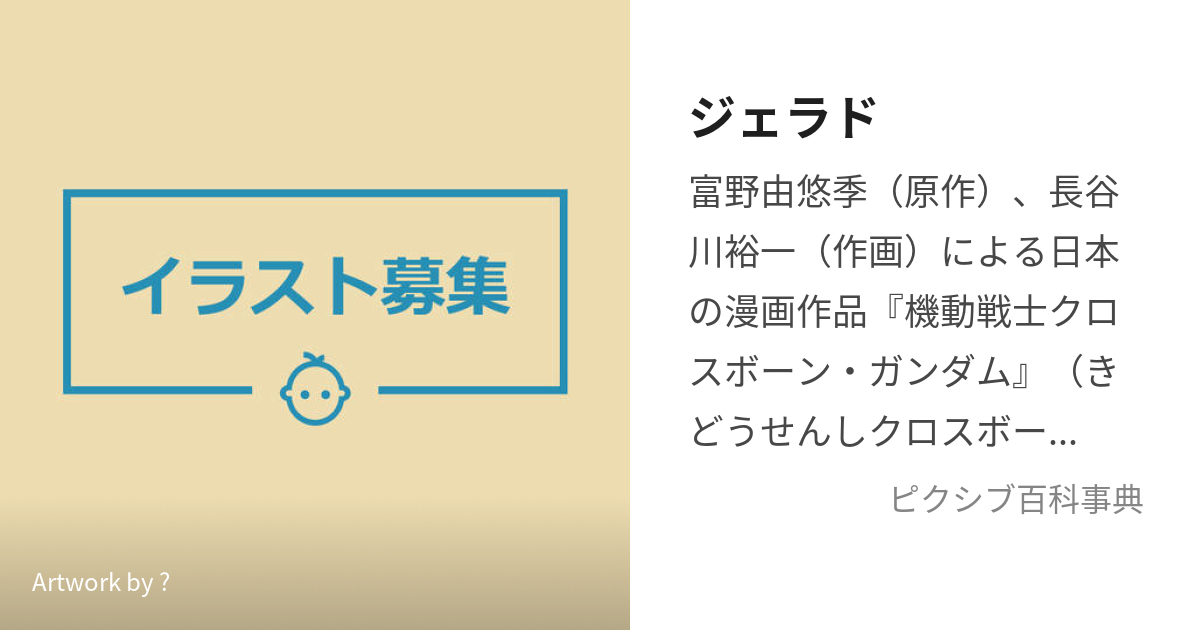 イラスト募集

Artwork by ?

ジェラド

富野由悠季（原作）、長谷川裕一（作画）による日本の漫画作品『機動戦士クロスボーン・ガンダム』（きどうせんしクロスボー...

ピクシブ百科事典